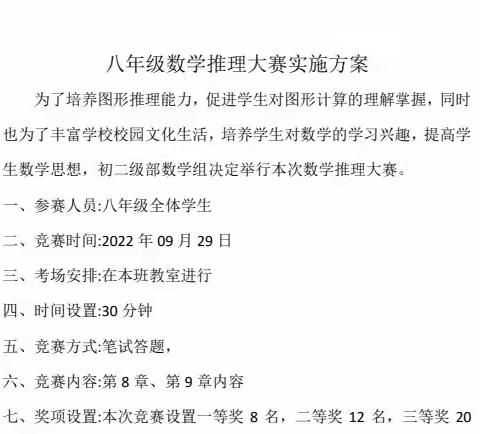 八年级数学推理大赛实施方案

为了培养图形推理能力，促进学生对图形计算的理解掌握，同时也为了丰富学校校园文化生活，培养学生对数学的学习兴趣，提高学生数学思想，初二级部数学组决定举行本次数学推理大赛。

一、参赛人员:八年级全体学生

二、竞赛时间:2022 年 09 月 29 日

三、考场安排:在本班教室进行

四、时间设置:30 分钟

五、竞赛方式:笔试答题，

六、竞赛内容:第 8 章、第 9 章内容

七、奖项设置:本次竞赛设置一等奖 8 名，二等奖 12 名，三等奖 20